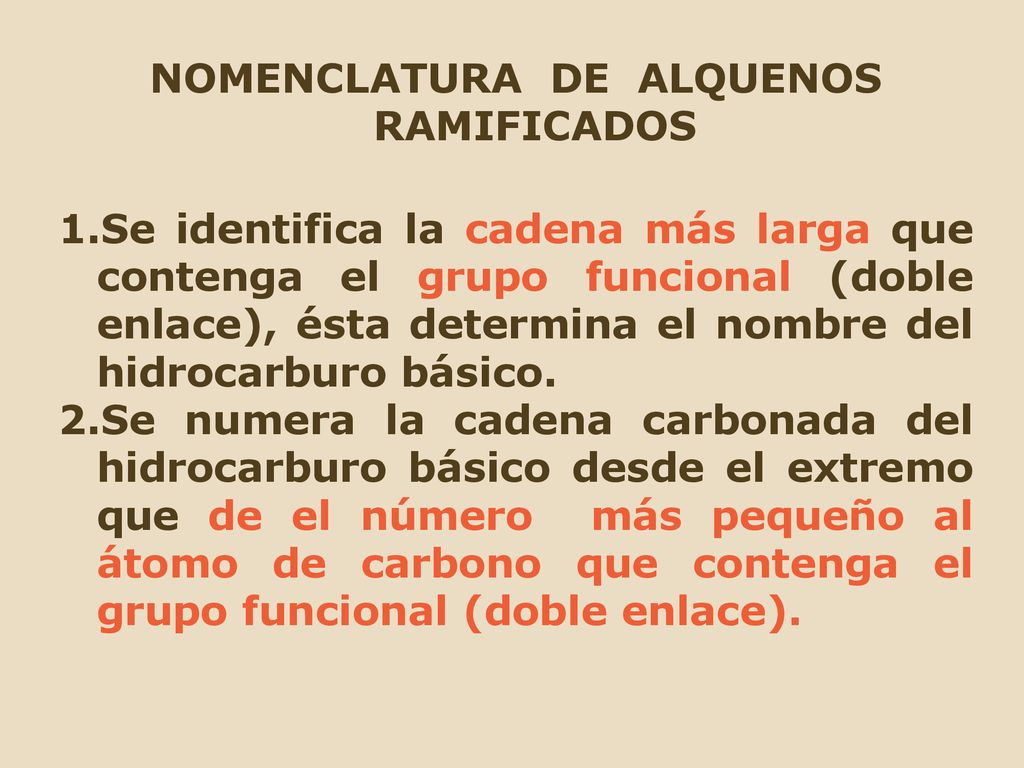 NOMENCLATURA DE ALQUENOS RAMIFICADOS

1.Se identifica la cadena más larga que contenga el grupo funcional (doble enlace), ésta determina el nombre del hidrocarburo básico.
2.Se numera la cadena carbonada del hidrocarburo básico desde el extremo que de el número más pequeño al átomo de carbono que contenga el grupo funcional (doble enlace).